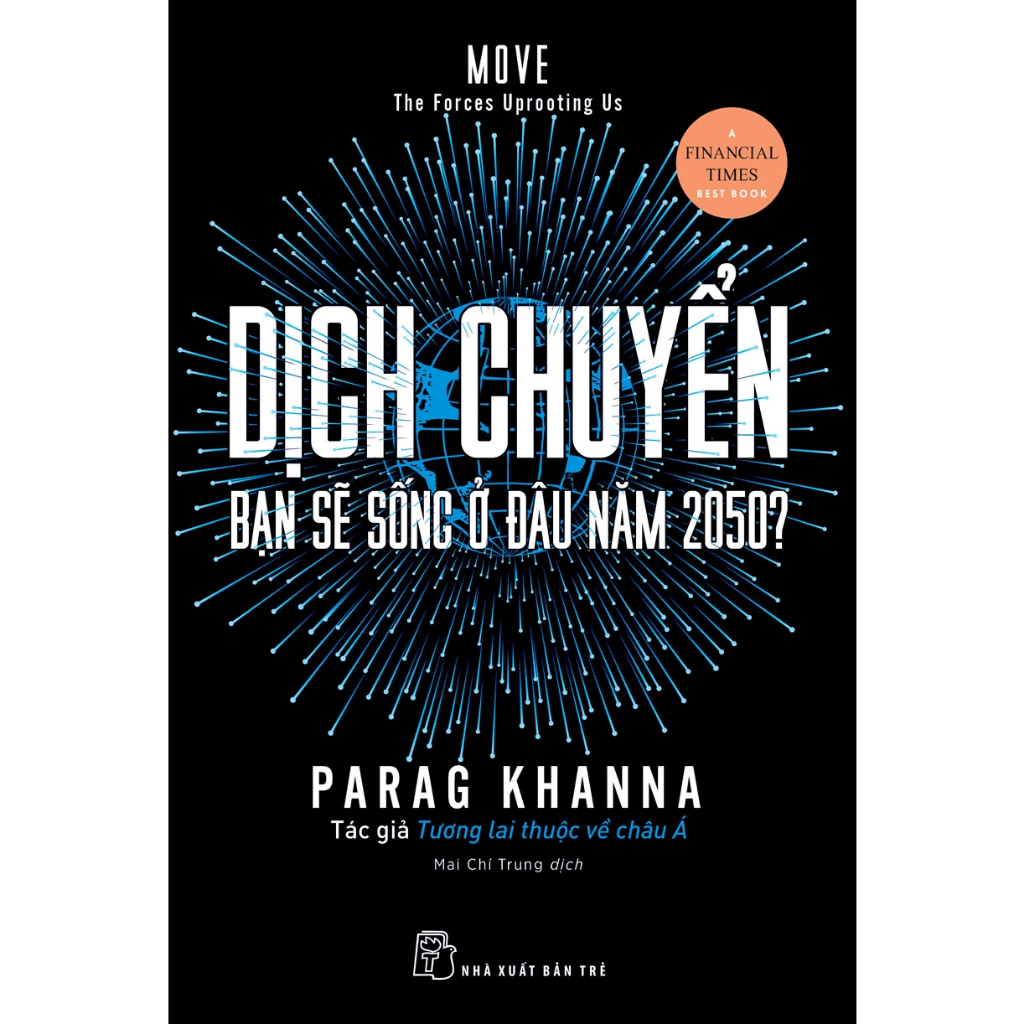 MOVE
The Forces Uprooting Us

A
FINANCIAL
TIMES
BEST BOOK

DỊCH CHUYỂN
BẠN SẼ SỐNG Ở ĐÂU NĂM 2050?

PARAG KHANNA
Tác giả Tương lai thuộc về châu Á
Mai Chí Trung dịch

NHÀ XUẤT BẢN TRẺ